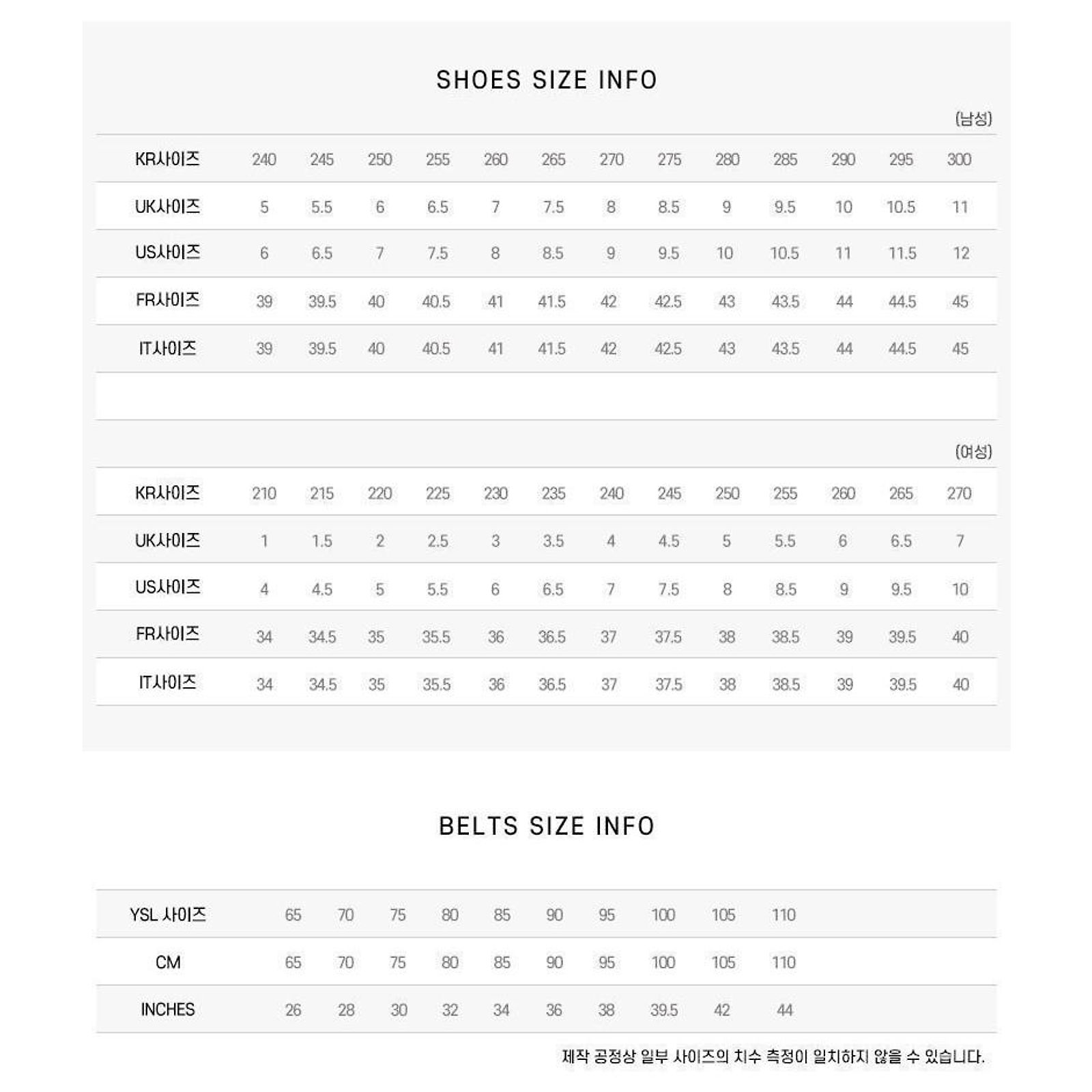 SHOES SIZE INFO

(남성)

| KR사이즈 | 240 | 245 | 250 | 255 | 260 | 265 | 270 | 275 | 280 | 285 | 290 | 295 | 300 |
|---|---|---|---|---|---|---|---|---|---|---|---|---|---|
| UK사이즈 | 5 | 5.5 | 6 | 6.5 | 7 | 7.5 | 8 | 8.5 | 9 | 9.5 | 10 | 10.5 | 11 |
| US사이즈 | 6 | 6.5 | 7 | 7.5 | 8 | 8.5 | 9 | 9.5 | 10 | 10.5 | 11 | 11.5 | 12 |
| FR사이즈 | 39 | 39.5 | 40 | 40.5 | 41 | 41.5 | 42 | 42.5 | 43 | 43.5 | 44 | 44.5 | 45 |
| IT사이즈 | 39 | 39.5 | 40 | 40.5 | 41 | 41.5 | 42 | 42.5 | 43 | 43.5 | 44 | 44.5 | 45 |

(여성)

| KR사이즈 | 210 | 215 | 220 | 225 | 230 | 235 | 240 | 245 | 250 | 255 | 260 | 265 | 270 |
|---|---|---|---|---|---|---|---|---|---|---|---|---|---|
| UK사이즈 | 1 | 1.5 | 2 | 2.5 | 3 | 3.5 | 4 | 4.5 | 5 | 5.5 | 6 | 6.5 | 7 |
| US사이즈 | 4 | 4.5 | 5 | 5.5 | 6 | 6.5 | 7 | 7.5 | 8 | 8.5 | 9 | 9.5 | 10 |
| FR사이즈 | 34 | 34.5 | 35 | 35.5 | 36 | 36.5 | 37 | 37.5 | 38 | 38.5 | 39 | 39.5 | 40 |
| IT사이즈 | 34 | 34.5 | 35 | 35.5 | 36 | 36.5 | 37 | 37.5 | 38 | 38.5 | 39 | 39.5 | 40 |

BELTS SIZE INFO

| YSL 사이즈 | 65 | 70 | 75 | 80 | 85 | 90 | 95 | 100 | 105 | 110 |
|---|---|---|---|---|---|---|---|---|---|---|
| CM | 65 | 70 | 75 | 80 | 85 | 90 | 95 | 100 | 105 | 110 |
| INCHES | 26 | 28 | 30 | 32 | 34 | 36 | 38 | 39.5 | 42 | 44 |

제작 공정상 일부 사이즈의 치수 측정이 일치하지 않을 수 있습니다.